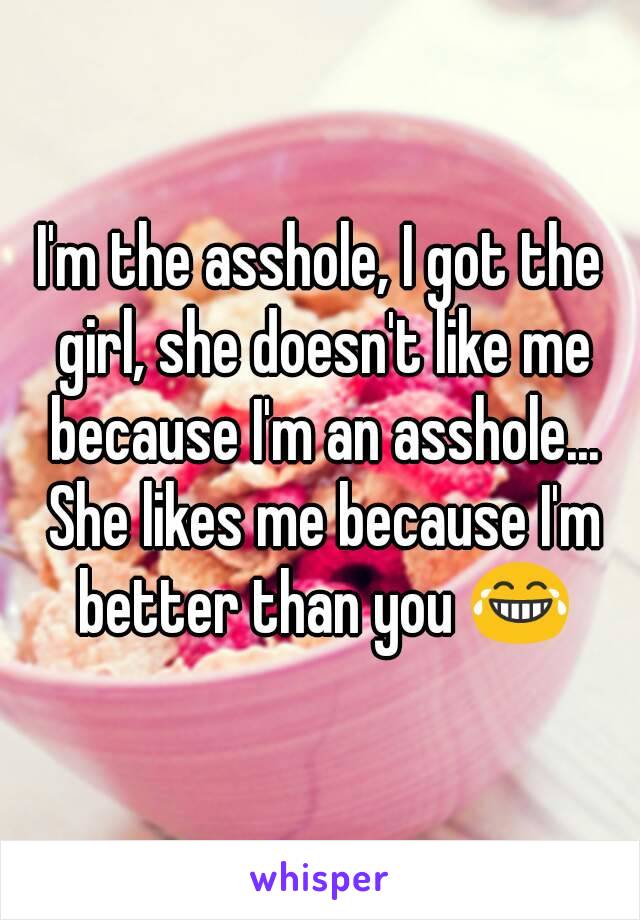 I'm the asshole, I got the girl, she doesn't like me because I'm an asshole... She likes me because I'm better than you 😂

whisper